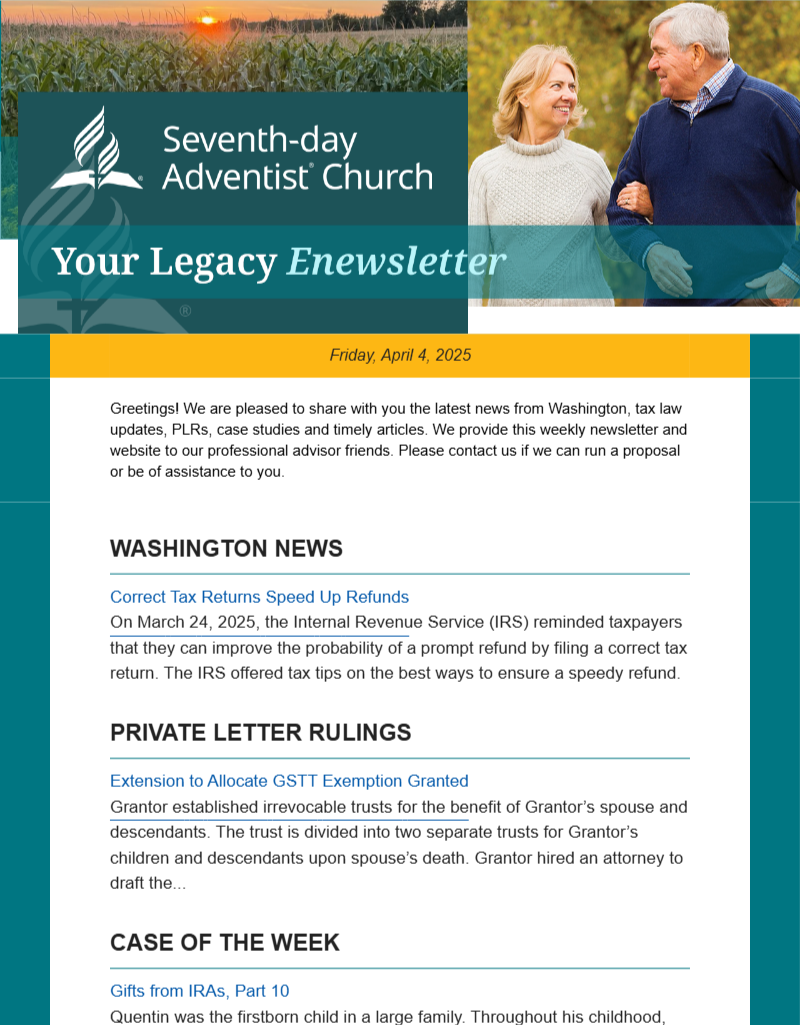 Seventh-day Adventist® Church

Your Legacy Enewsletter

®

Friday, April 4, 2025

Greetings! We are pleased to share with you the latest news from Washington, tax law updates, PLRs, case studies and timely articles. We provide this weekly newsletter and website to our professional advisor friends. Please contact us if we can run a proposal or be of assistance to you.

WASHINGTON NEWS

Correct Tax Returns Speed Up Refunds

On March 24, 2025, the Internal Revenue Service (IRS) reminded taxpayers that they can improve the probability of a prompt refund by filing a correct tax return. The IRS offered tax tips on the best ways to ensure a speedy refund.

PRIVATE LETTER RULINGS

Extension to Allocate GSTT Exemption Granted

Grantor established irrevocable trusts for the benefit of Grantor's spouse and descendants. The trust is divided into two separate trusts for Grantor's children and descendants upon spouse's death. Grantor hired an attorney to draft the...

CASE OF THE WEEK

Gifts from IRAs, Part 10

Quentin was the firstborn child in a large family. Throughout his childhood,